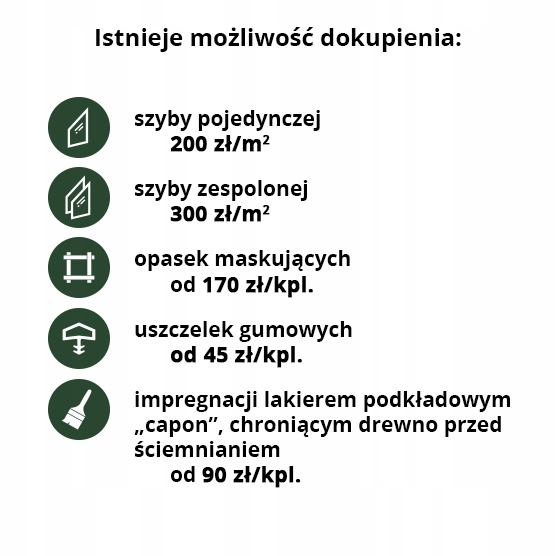 Istnieje możliwość dokupienia:

szyby pojedynczej
200 zł/m$^2$

szyby zespolonej
300 zł/m$^2$

opasek maskujących
od 170 zł/kpl.

uszczelek gumowych
od 45 zł/kpl.

impregnacji lakierem podkładowym „capon”, chroniącym drewno przed ściemnianiem
od 90 zł/kpl.